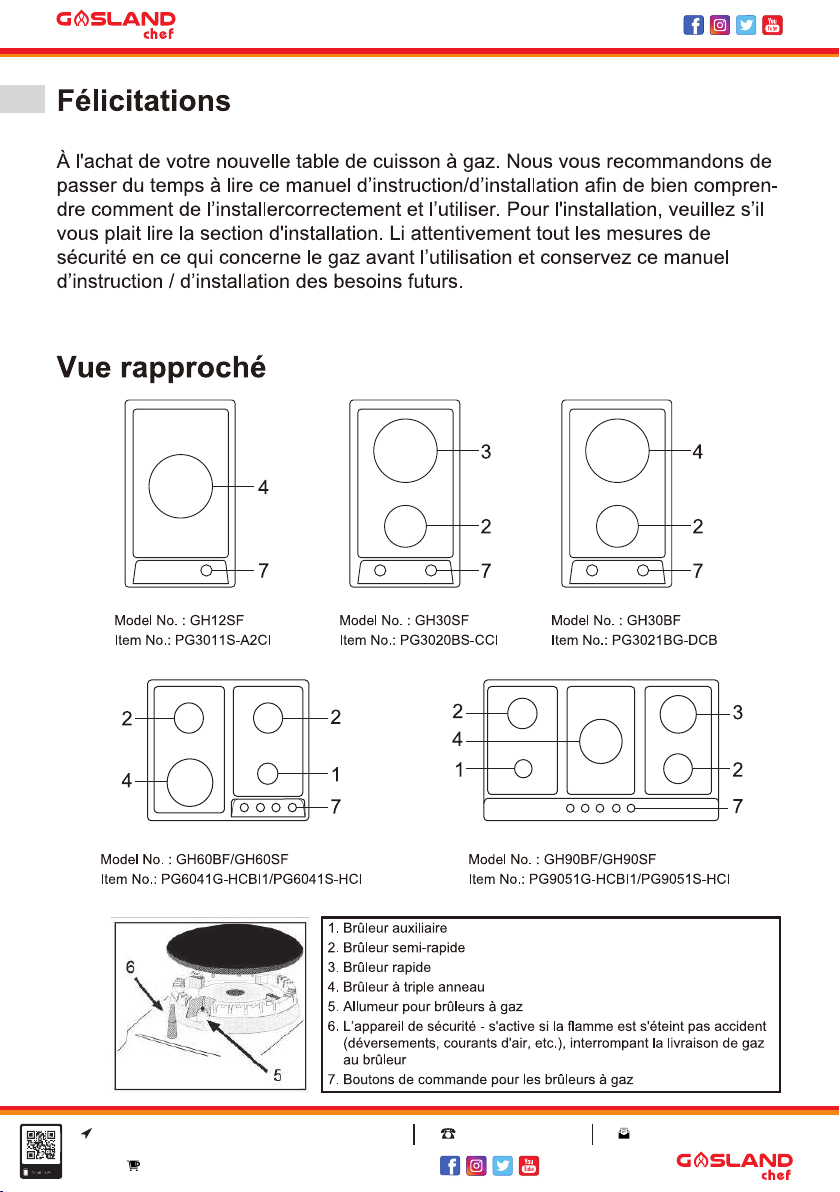 GASLAND chef

Félicitations

À l'achat de votre nouvelle table de cuisson à gaz. Nous vous recommandons de passer du temps à lire ce manuel d'instruction/d'installation afin de bien comprendre comment de l'installercorrectement et l'utiliser. Pour l'installation, veuillez s'il vous plait lire la section d'installation. Li attentivement tout les mesures de sécurité en ce qui concerne le gaz avant l'utilisation et conservez ce manuel d'instruction / d'installation des besoins futurs.

Vue rapproché

4
7
Model No. : GH12SF
Item No.: PG3011S-A2CI

3
2
7
Model No. : GH30SF
Item No.: PG3020BS-CCI

4
2
7
Model No. : GH30BF
Item No.: PG3021BG-DCB

2
4
2
1
7
Model No. : GH60BF/GH60SF
Item No.: PG6041G-HCBI1/PG6041S-HCI

2
4
1
3
2
7
Model No. : GH90BF/GH90SF
Item No.: PG9051G-HCBI1/PG9051S-HCI

6
5

1. Brûleur auxiliaire
2. Brûleur semi-rapide
3. Brûleur rapide
4. Brûleur à triple anneau
5. Allumeur pour brûleurs à gaz
6. L'appareil de sécurité - s'active si la flamme est s'éteint pas accident (déversements, courants d'air, etc.), interrompant la livraison de gaz au brûleur
7. Boutons de commande pour les brûleurs à gaz

GASLAND chef